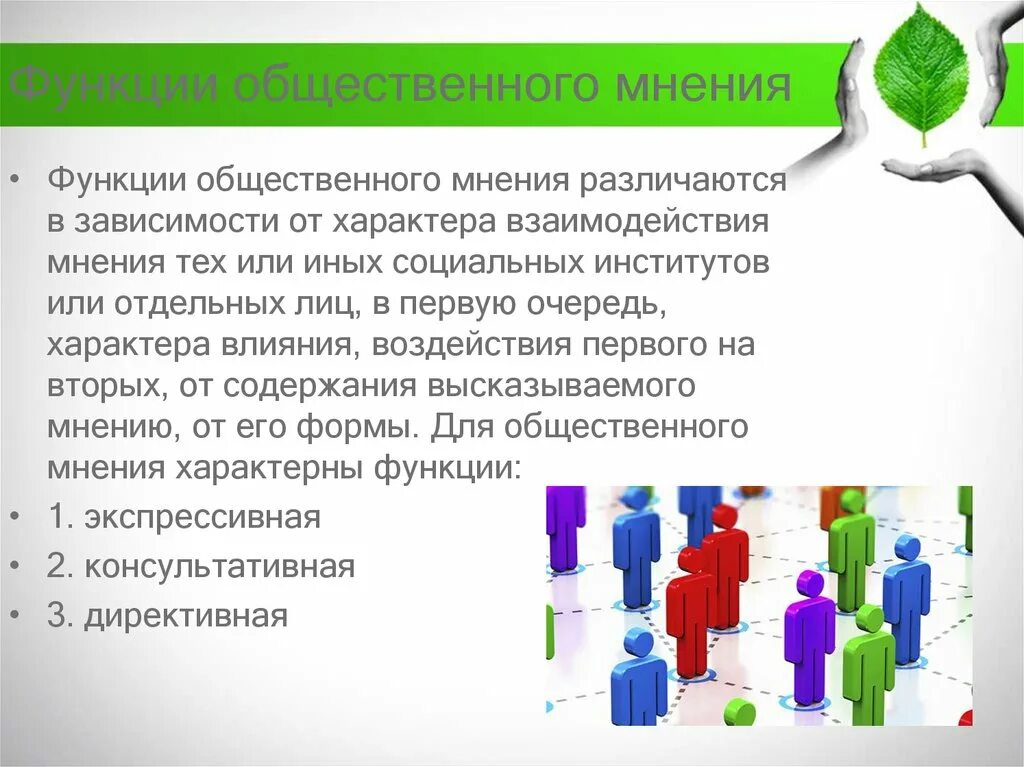 Функции общественного мнения

• Функции общественного мнения различаются в зависимости от характера взаимодействия мнения тех или иных социальных институтов или отдельных лиц, в первую очередь, характера влияния, воздействия первого на вторых, от содержания высказываемого мнению, от его формы. Для общественного мнения характерны функции:

• 1. экспрессивная

• 2. консультативная

• 3. директивная